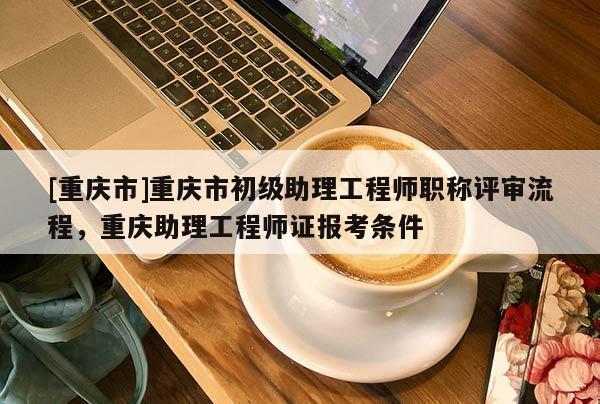 [重庆市]重庆市初级助理工程师职称评审流程，重庆助理工程师证报考条件